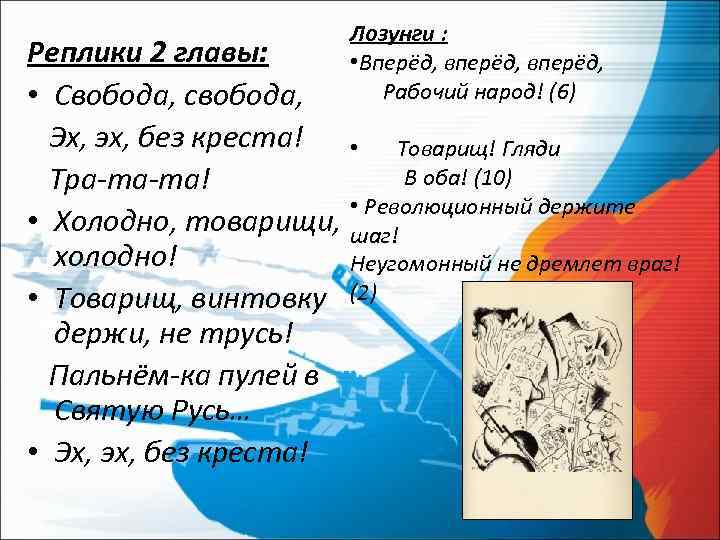 Реплики 2 главы:

• Свобода, свобода,
Эх, эх, без креста!
Тра-та-та!

• Холодно, товарищи, холодно!

• Товарищ, винтовку держи, не трусь!
Пальнём-ка пулей в Святую Русь…

• Эх, эх, без креста!

Лозунги :

•Вперёд, вперёд, вперёд,
Рабочий народ! (6)

• Товарищ! Гляди
В оба! (10)

• Революционный держите шаг!
Неугомонный не дремлет враг! (2)